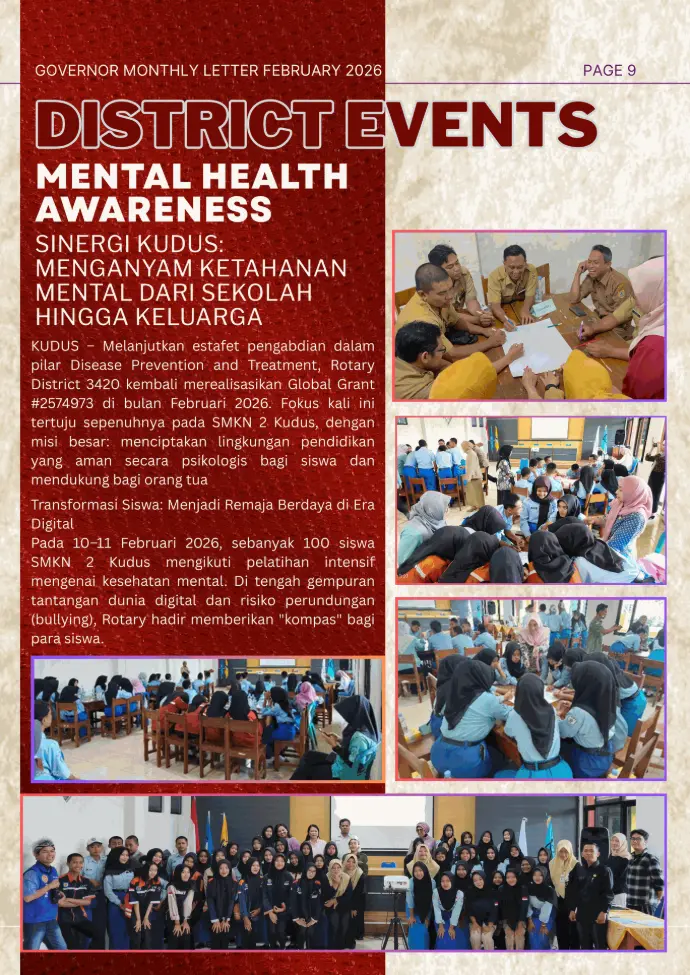 GOVERNOR MONTHLY LETTER FEBRUARY 2026

PAGE 9

DISTRICT EVENTS

MENTAL HEALTH AWARENESS

SINERGI KUDUS: MENGANYAM KETAHANAN MENTAL DARI SEKOLAH HINGGA KELUARGA

KUDUS – Melanjutkan estafet pengabdian dalam pilar Disease Prevention and Treatment, Rotary District 3420 kembali merealisasikan Global Grant #2574973 di bulan Februari 2026. Fokus kali ini tertuju sepenuhnya pada SMKN 2 Kudus, dengan misi besar: menciptakan lingkungan pendidikan yang aman secara psikologis bagi siswa dan mendukung bagi orang tua

Transformasi Siswa: Menjadi Remaja Berdaya di Era Digital

Pada 10–11 Februari 2026, sebanyak 100 siswa SMKN 2 Kudus mengikuti pelatihan intensif mengenai kesehatan mental. Di tengah gempuran tantangan dunia digital dan risiko perundungan (bullying), Rotary hadir memberikan "kompas" bagi para siswa.